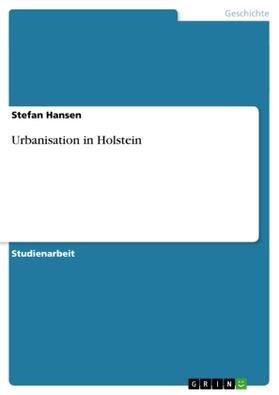 Geschichte

Stefan Hansen

Urbanisation in Holstein

Studienarbeit

GRIN